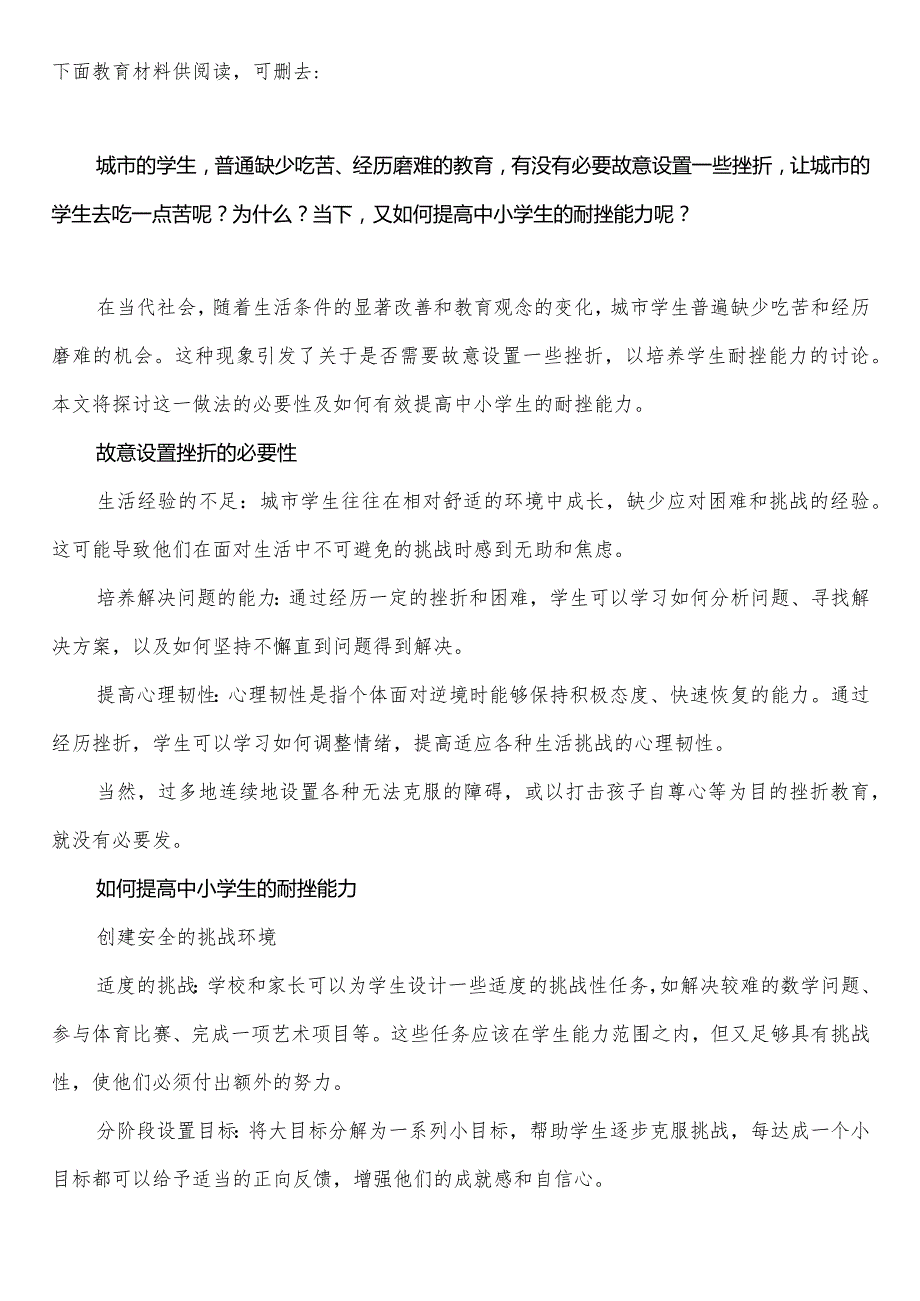 下面教育材料供阅读，可删去：

城市的学生，普通缺少吃苦、经历磨难的教育，有没有必要故意设置一些挫折，让城市的学生去吃一点苦呢？为什么？当下，又如何提高中小学生的耐挫能力呢？

在当代社会，随着生活条件的显著改善和教育观念的变化，城市学生普遍缺少吃苦和经历磨难的机会。这种现象引发了关于是否需要故意设置一些挫折，以培养学生耐挫能力的讨论。本文将探讨这一做法的必要性及如何有效提高中小学生的耐挫能力。

故意设置挫折的必要性

生活经验的不足：城市学生往往在相对舒适的环境中成长，缺少应对困难和挑战的经验。这可能导致他们在面对生活中不可避免的挑战时感到无助和焦虑。

培养解决问题的能力：通过经历一定的挫折和困难，学生可以学习如何分析问题、寻找解决方案，以及如何坚持不懈直到问题得到解决。

提高心理韧性：心理韧性是指个体面对逆境时能够保持积极态度、快速恢复的能力。通过经历挫折，学生可以学习如何调整情绪，提高适应各种生活挑战的心理韧性。

当然，过多地连续地设置各种无法克服的障碍，或以打击孩子自尊心等为目的挫折教育，就没有必要发。

如何提高中小学生的耐挫能力

创建安全的挑战环境

适度的挑战：学校和家长可以为学生设计一些适度的挑战性任务，如解决较难的数学问题、参与体育比赛、完成一项艺术项目等。这些任务应该在学生能力范围之内，但又足够具有挑战性，使他们必须付出额外的努力。

分阶段设置目标：将大目标分解为一系列小目标，帮助学生逐步克服挑战，每达成一个小目标都可以给予适当的正向反馈，增强他们的成就感和自信心。